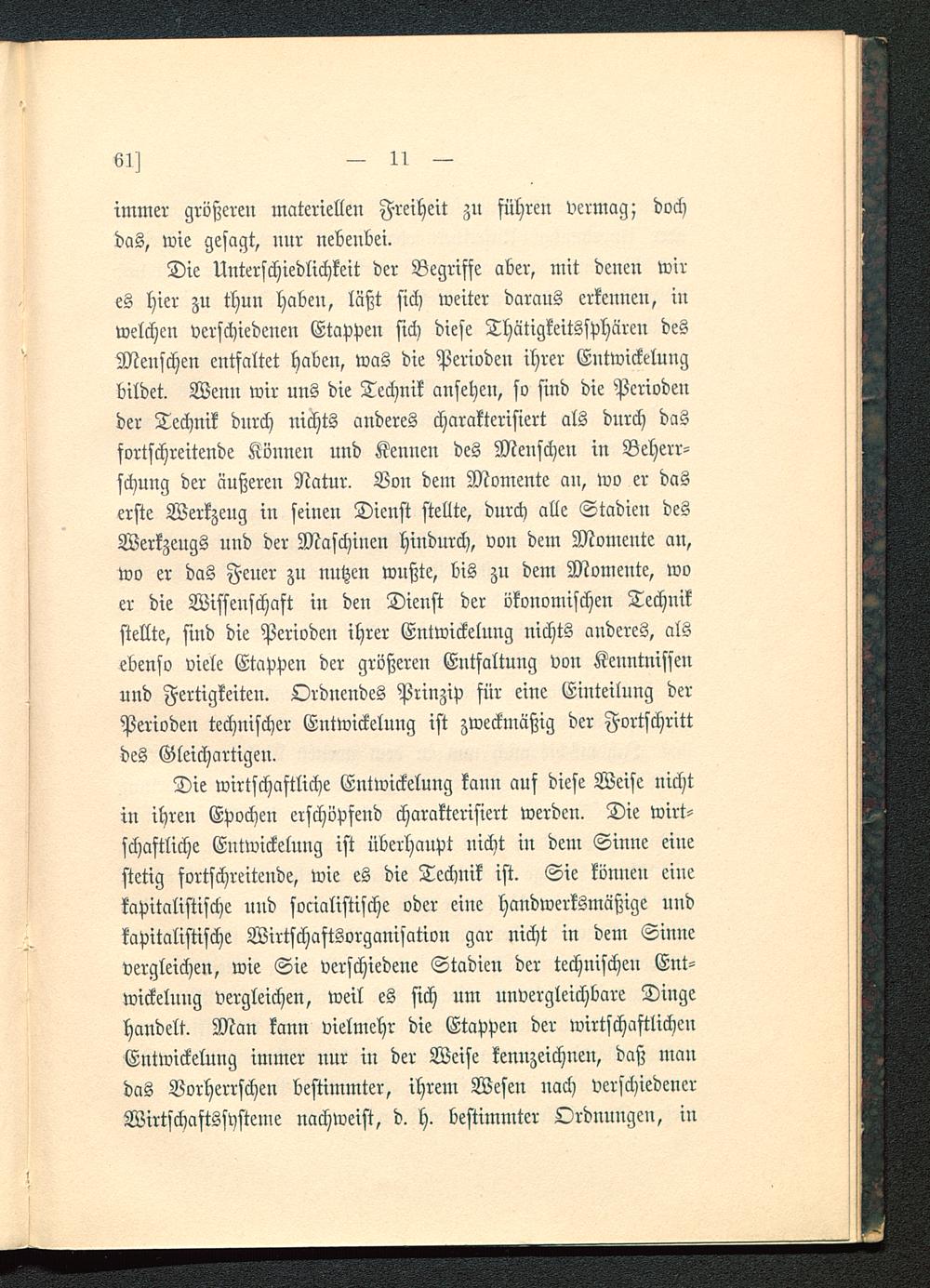 61] — 11 —

immer größeren materiellen Freiheit zu führen vermag; doch das, wie gesagt, nur nebenbei.

Die Unterschiedlichkeit der Begriffe aber, mit denen wir es hier zu thun haben, läßt sich weiter daraus erkennen, in welchen verschiedenen Etappen sich diese Thätigkeitssphären des Menschen entfaltet haben, was die Perioden ihrer Entwickelung bildet. Wenn wir uns die Technik ansehen, so sind die Perioden der Technik durch nichts anderes charakterisiert als durch das fortschreitende Können und Kennen des Menschen in Beherrschung der äußeren Natur. Von dem Momente an, wo er das erste Werkzeug in seinen Dienst stellte, durch alle Stadien des Werkzeugs und der Maschinen hindurch, von dem Momente an, wo er das Feuer zu nutzen wußte, bis zu dem Momente, wo er die Wissenschaft in den Dienst der ökonomischen Technik stellte, sind die Perioden ihrer Entwickelung nichts anderes, als ebenso viele Etappen der größeren Entfaltung von Kenntnissen und Fertigkeiten. Ordnendes Prinzip für eine Einteilung der Perioden technischer Entwickelung ist zweckmäßig der Fortschritt des Gleichartigen.

Die wirtschaftliche Entwickelung kann auf diese Weise nicht in ihren Epochen erschöpfend charakterisiert werden. Die wirtschaftliche Entwickelung ist überhaupt nicht in dem Sinne eine stetig fortschreitende, wie es die Technik ist. Sie können eine kapitalistische und socialistische oder eine handwerksmäßige und kapitalistische Wirtschaftsorganisation gar nicht in dem Sinne vergleichen, wie Sie verschiedene Stadien der technischen Entwickelung vergleichen, weil es sich um unvergleichbare Dinge handelt. Man kann vielmehr die Etappen der wirtschaftlichen Entwickelung immer nur in der Weise kennzeichnen, daß man das Vorherrschen bestimmter, ihrem Wesen nach verschiedener Wirtschaftssysteme nachweist, d. h. bestimmter Ordnungen, in